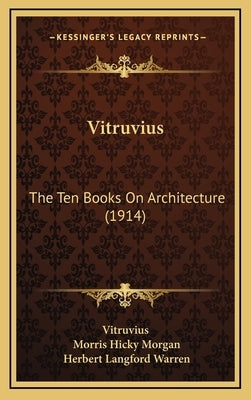 —KESSINGER'S LEGACY REPRINTS—

Vitruvius

The Ten Books On Architecture (1914)

Vitruvius
Morris Hicky Morgan
Herbert Langford Warren